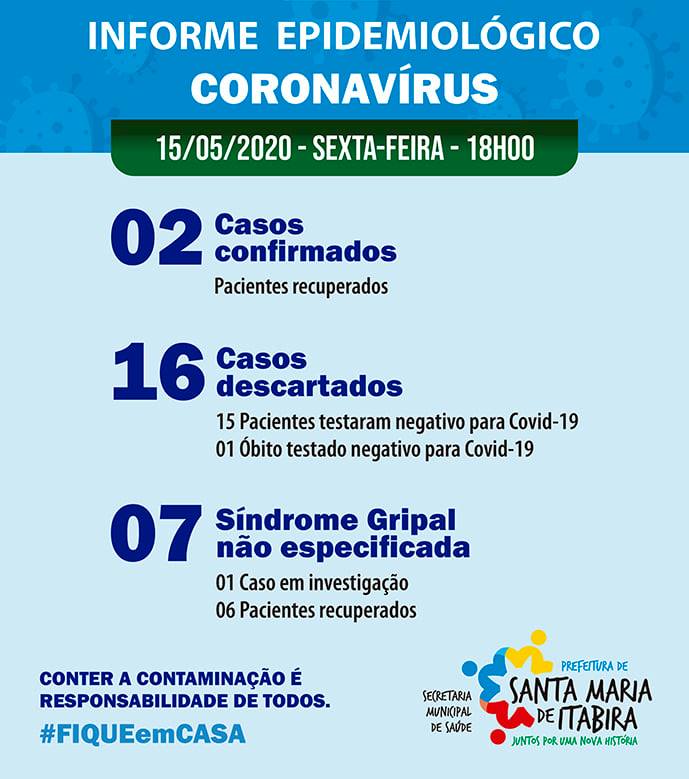 INFORME EPIDEMIOLÓGICO
CORONAVÍRUS

15/05/2020 - SEXTA-FEIRA - 18H00

02 Casos confirmados
Pacientes recuperados

16 Casos descartados
15 Pacientes testaram negativo para Covid-19
01 Óbito testado negativo para Covid-19

07 Síndrome Gripal não especificada
01 Caso em investigação
06 Pacientes recuperados

CONTER A CONTAMINAÇÃO É RESPONSABILIDADE DE TODOS.
#FIQUEemCASA

SECRETARIA MUNICIPAL DE SAÚDE

PREFEITURA DE SANTA MARIA DE ITABIRA
JUNTOS POR UMA NOVA HISTÓRIA